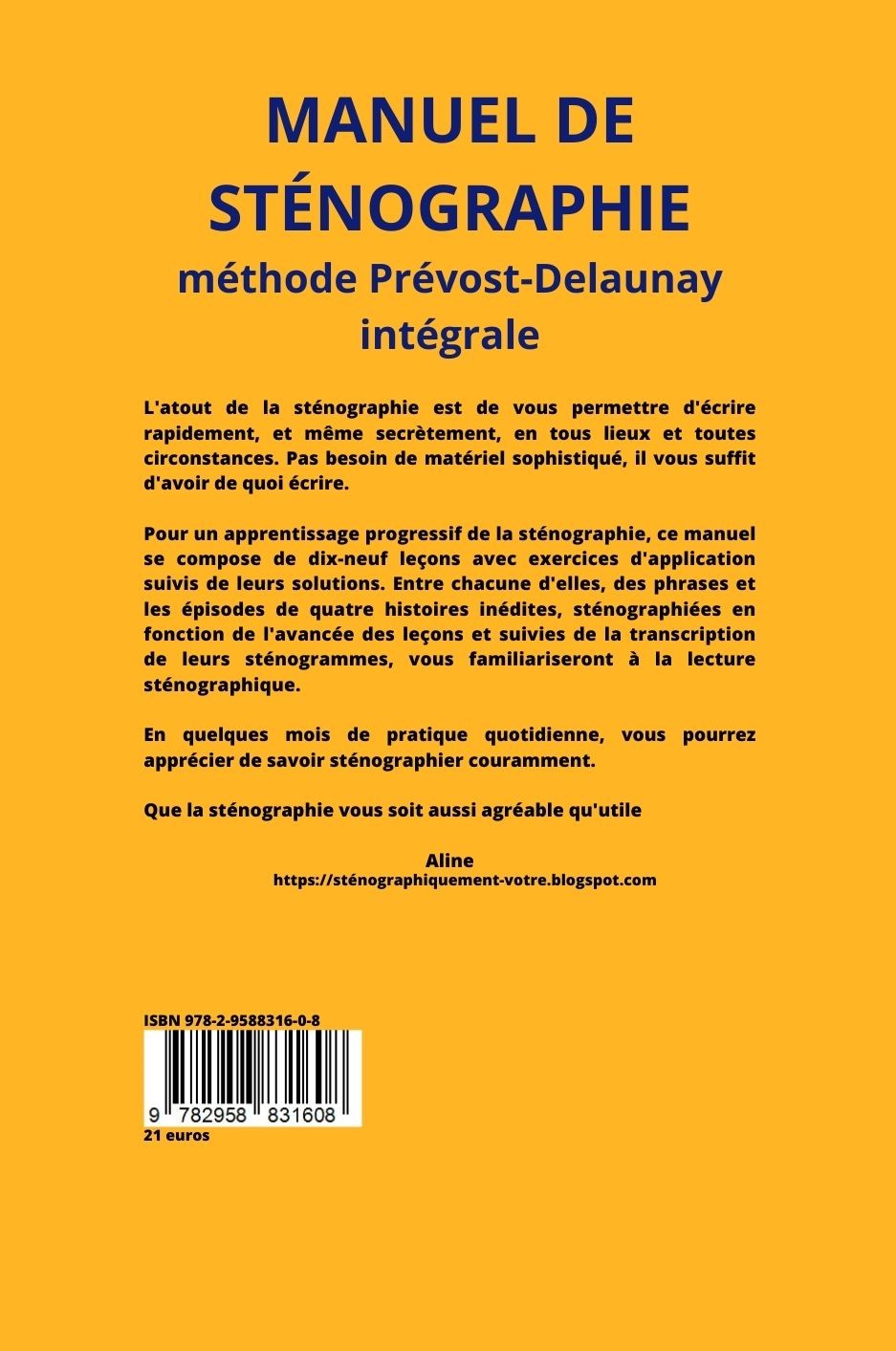 MANUEL DE STÉNOGRAPHIE
méthode Prévost-Delaunay intégrale

L'atout de la sténographie est de vous permettre d'écrire rapidement, et même secrètement, en tous lieux et toutes circonstances. Pas besoin de matériel sophistiqué, il vous suffit d'avoir de quoi écrire.

Pour un apprentissage progressif de la sténographie, ce manuel se compose de dix-neuf leçons avec exercices d'application suivis de leurs solutions. Entre chacune d'elles, des phrases et les épisodes de quatre histoires inédites, sténographiées en fonction de l'avancée des leçons et suivies de la transcription de leurs sténogrammes, vous familiariseront à la lecture sténographique.

En quelques mois de pratique quotidienne, vous pourrez apprécier de savoir sténographier couramment.

Que la sténographie vous soit aussi agréable qu'utile

Aline
https://sténographiquement-votre.blogspot.com

ISBN 978-2-9588316-0-8
9 782958 831608
21 euros